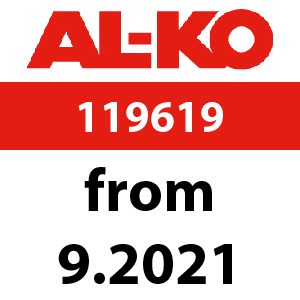 AL-KO

119619

from

9.2021